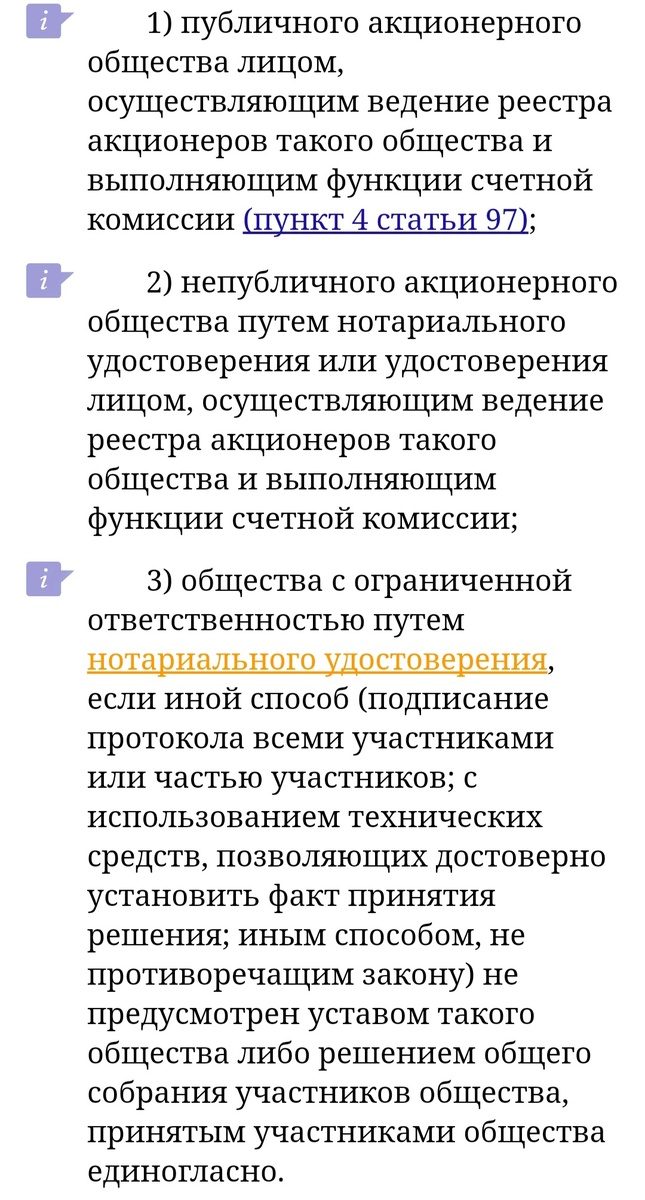 i 1) публичного акционерного общества лицом, осуществляющим ведение реестра акционеров такого общества и выполняющим функции счетной комиссии (пункт 4 статьи 97);

i 2) непубличного акционерного общества путем нотариального удостоверения или удостоверения лицом, осуществляющим ведение реестра акционеров такого общества и выполняющим функции счетной комиссии;

i 3) общества с ограниченной ответственностью путем нотариального удостоверения, если иной способ (подписание протокола всеми участниками или частью участников; с использованием технических средств, позволяющих достоверно установить факт принятия решения; иным способом, не противоречащим закону) не предусмотрен уставом такого общества либо решением общего собрания участников общества, принятым участниками общества единогласно.